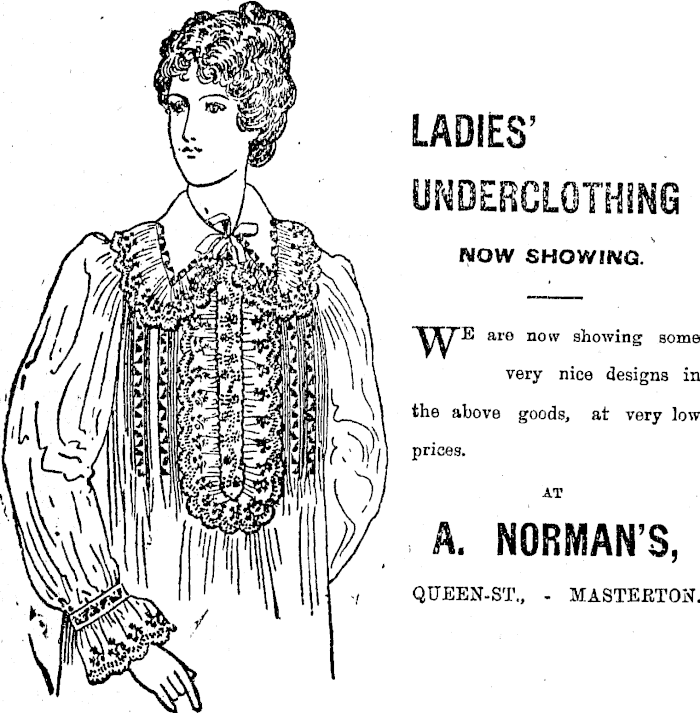 LADIES'
UNDERCLOTHING

NOW SHOWING.

WE are now showing some very nice designs in the above goods, at very low prices.

AT

A. NORMAN'S,

QUEEN-ST., - MASTERTON.